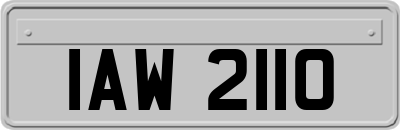 IAW 2110